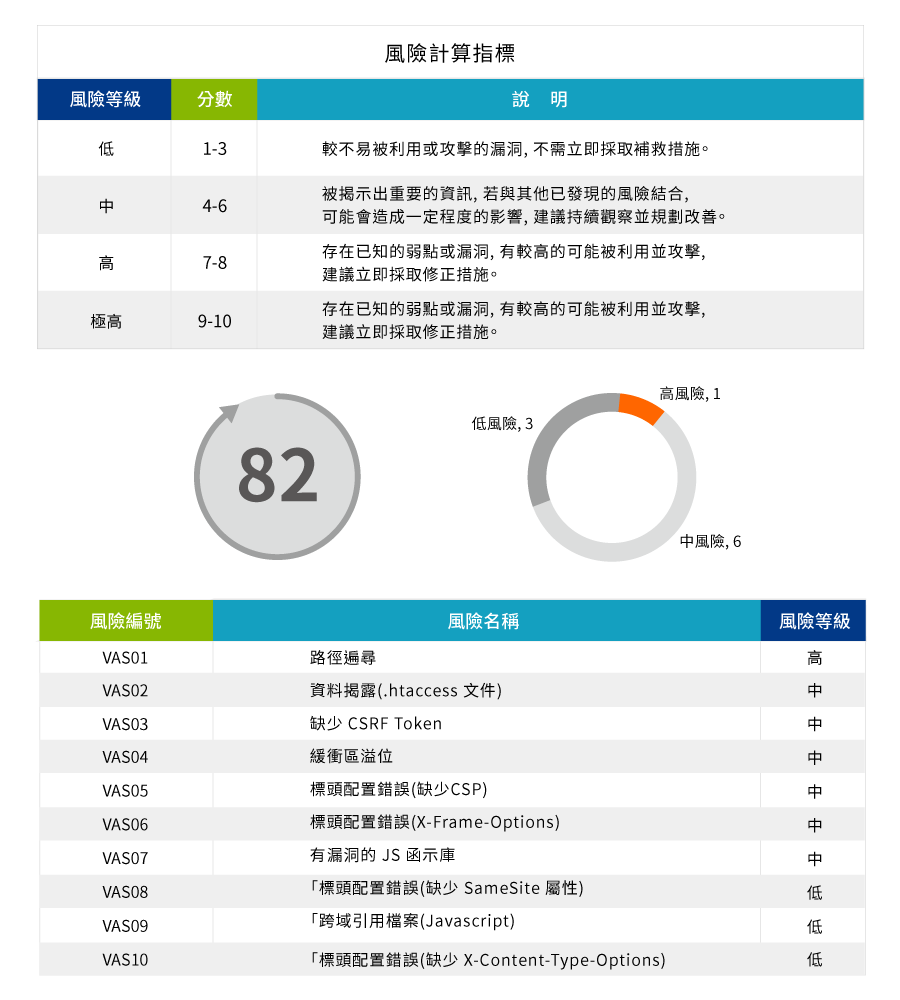 風險計算指標

| 風險等級 | 分數 | 說　明 |
|---|---|---|
| 低 | 1-3 | 較不易被利用或攻擊的漏洞, 不需立即採取補救措施。 |
| 中 | 4-6 | 被揭示出重要的資訊, 若與其他已發現的風險結合, 可能會造成一定程度的影響, 建議持續觀察並規劃改善。 |
| 高 | 7-8 | 存在已知的弱點或漏洞, 有較高的可能被利用並攻擊, 建議立即採取修正措施。 |
| 極高 | 9-10 | 存在已知的弱點或漏洞, 有較高的可能被利用並攻擊, 建議立即採取修正措施。 |

82

高風險, 1
低風險, 3
中風險, 6

| 風險編號 | 風險名稱 | 風險等級 |
|---|---|---|
| VAS01 | 路徑遍尋 | 高 |
| VAS02 | 資料揭露(.htaccess 文件) | 中 |
| VAS03 | 缺少 CSRF Token | 中 |
| VAS04 | 緩衝區溢位 | 中 |
| VAS05 | 標頭配置錯誤(缺少CSP) | 中 |
| VAS06 | 標頭配置錯誤(X-Frame-Options) | 中 |
| VAS07 | 有漏洞的 JS 函示庫 | 中 |
| VAS08 | 「標頭配置錯誤(缺少 SameSite 屬性) | 低 |
| VAS09 | 「跨域引用檔案(Javascript) | 低 |
| VAS10 | 「標頭配置錯誤(缺少 X-Content-Type-Options) | 低 |